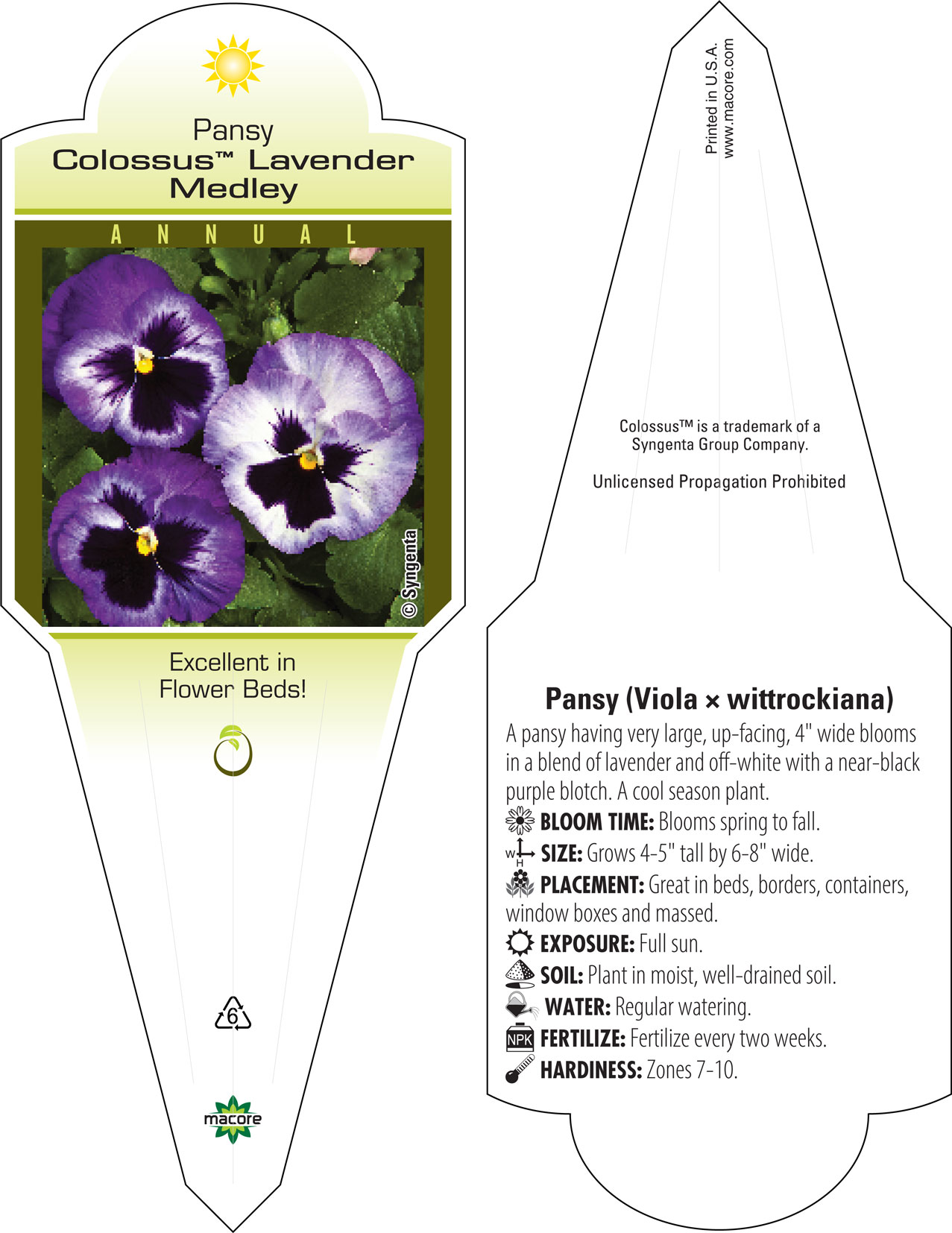 Pansy
Colossus™ Lavender Medley

ANNUAL

© Syngenta

Excellent in Flower Beds!

6

macore

Printed in U.S.A.
www.macore.com

Colossus™ is a trademark of a Syngenta Group Company.

Unlicensed Propagation Prohibited

Pansy (Viola × wittrockiana)

A pansy having very large, up-facing, 4" wide blooms in a blend of lavender and off-white with a near-black purple blotch. A cool season plant.

BLOOM TIME: Blooms spring to fall.

W H SIZE: Grows 4-5" tall by 6-8" wide.

PLACEMENT: Great in beds, borders, containers, window boxes and massed.

EXPOSURE: Full sun.

SOIL: Plant in moist, well-drained soil.

WATER: Regular watering.

NPK FERTILIZE: Fertilize every two weeks.

HARDINESS: Zones 7-10.